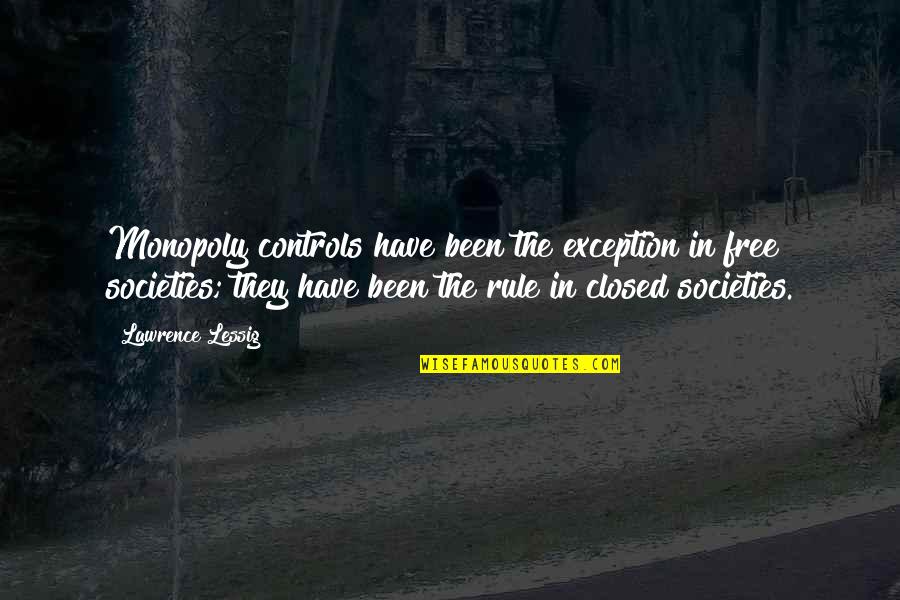 Monopoly controls have been the exception in free societies; they have been the rule in closed societies.

Lawrence Lessig

WISEFAMOUSQUOTES.COM